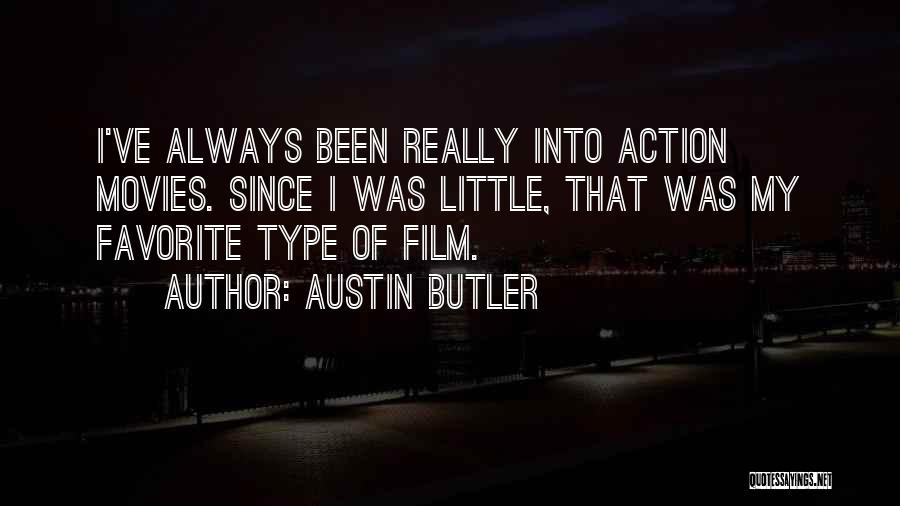 I'VE ALWAYS BEEN REALLY INTO ACTION MOVIES. SINCE I WAS LITTLE, THAT WAS MY FAVORITE TYPE OF FILM.

AUTHOR: AUSTIN BUTLER

QUOTESSAYINGS.NET